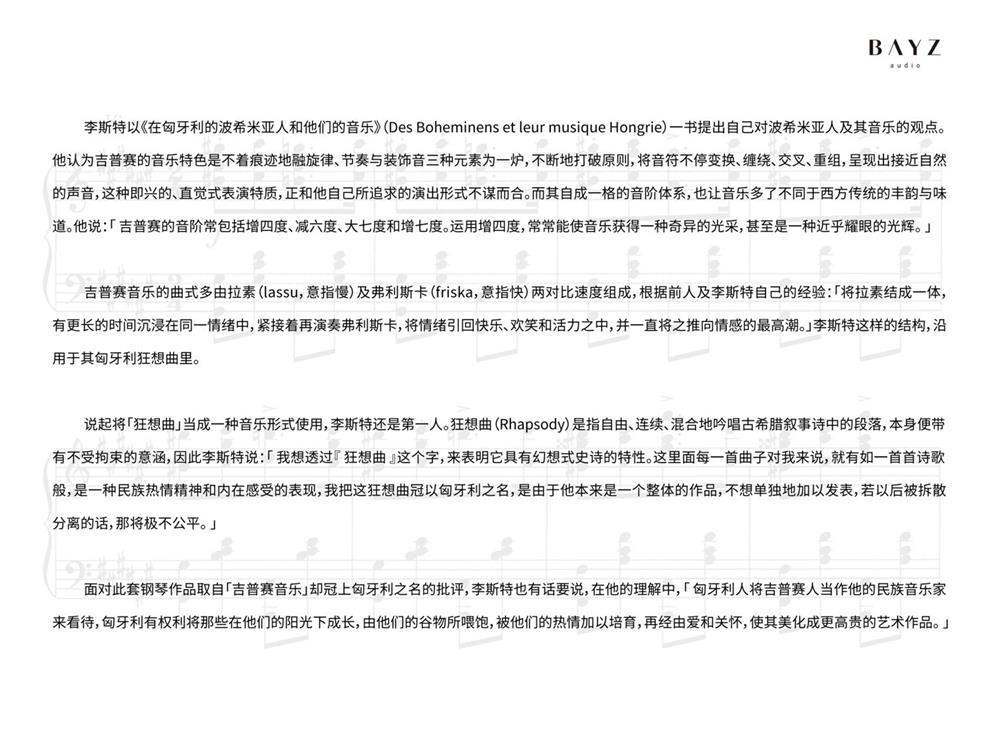 BAYZ
audio

李斯特以《在匈牙利的波希米亚人和他们的音乐》(Des Boheminens et leur musique Hongrie)一书提出自己对波希米亚人及其音乐的观点。他认为吉普赛的音乐特色是不着痕迹地融旋律、节奏与装饰音三种元素为一炉，不断地打破原则，将音符不停变换、缠绕、交叉、重组，呈现出接近自然的声音，这种即兴的、直觉式表演特质，正和他自己所追求的演出形式不谋而合。而其自成一格的音阶体系，也让音乐多了不同于西方传统的丰韵与味道。他说：「吉普赛的音阶常包括增四度、减六度、大七度和增七度。运用增四度，常常能使音乐获得一种奇异的光采，甚至是一种近乎耀眼的光辉。」

吉普赛音乐的曲式多由拉素(lassu，意指慢)及弗利斯卡(friska，意指快)两对比速度组成，根据前人及李斯特自己的经验：「将拉素结成一体，有更长的时间沉浸在同一情绪中，紧接着再演奏弗利斯卡，将情绪引回快乐、欢笑和活力之中，并一直将之推向情感的最高潮。」李斯特这样的结构，沿用于其匈牙利狂想曲里。

说起将「狂想曲」当成一种音乐形式使用，李斯特还是第一人。狂想曲(Rhapsody)是指自由、连续、混合地吟唱古希腊叙事诗中的段落，本身便带有不受拘束的意涵，因此李斯特说：「我想透过『狂想曲』这个字，来表明它具有幻想式史诗的特性。这里面每一首曲子对我来说，就有如一首首诗歌般，是一种民族热情精神和内在感受的表现，我把这狂想曲冠以匈牙利之名，是由于他本来是一个整体的作品，不想单独地加以发表，若以后被拆散分离的话，那将极不公平。」

面对此套钢琴作品取自「吉普赛音乐」却冠上匈牙利之名的批评，李斯特也有话要说，在他的理解中，「匈牙利人将吉普赛人当作他的民族音乐家来看待，匈牙利有权利将那些在他们的阳光下成长，由他们的谷物所喂饱，被他们的热情加以培育，再经由爱和关怀，使其美化成更高贵的艺术作品。」